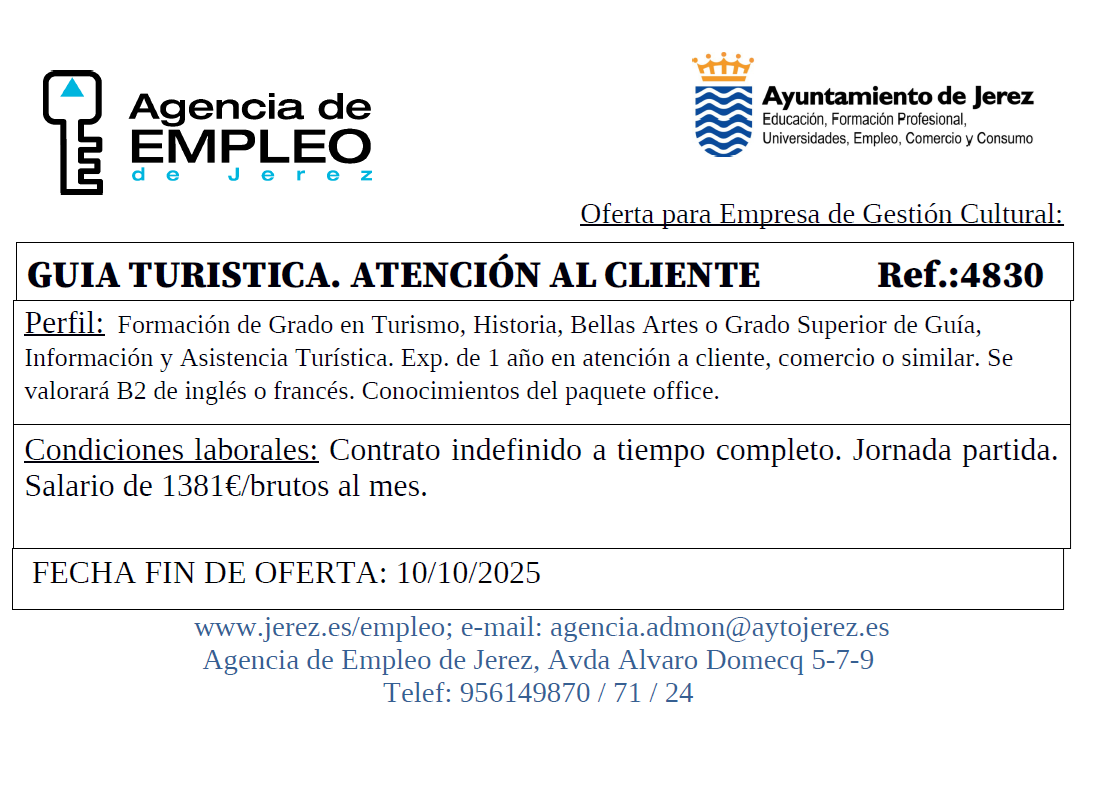 Agencia de EMPLEO de Jerez

Ayuntamiento de Jerez
Educación, Formación Profesional, Universidades, Empleo, Comercio y Consumo

Oferta para Empresa de Gestión Cultural:

GUIA TURISTICA. ATENCIÓN AL CLIENTE Ref.:4830

Perfil: Formación de Grado en Turismo, Historia, Bellas Artes o Grado Superior de Guía, Información y Asistencia Turística. Exp. de 1 año en atención a cliente, comercio o similar. Se valorará B2 de inglés o francés. Conocimientos del paquete office.

Condiciones laborales: Contrato indefinido a tiempo completo. Jornada partida. Salario de 1381€/brutos al mes.

FECHA FIN DE OFERTA: 10/10/2025

www.jerez.es/empleo; e-mail: agencia.admon@aytojerez.es
Agencia de Empleo de Jerez, Avda Alvaro Domecq 5-7-9
Telef: 956149870 / 71 / 24